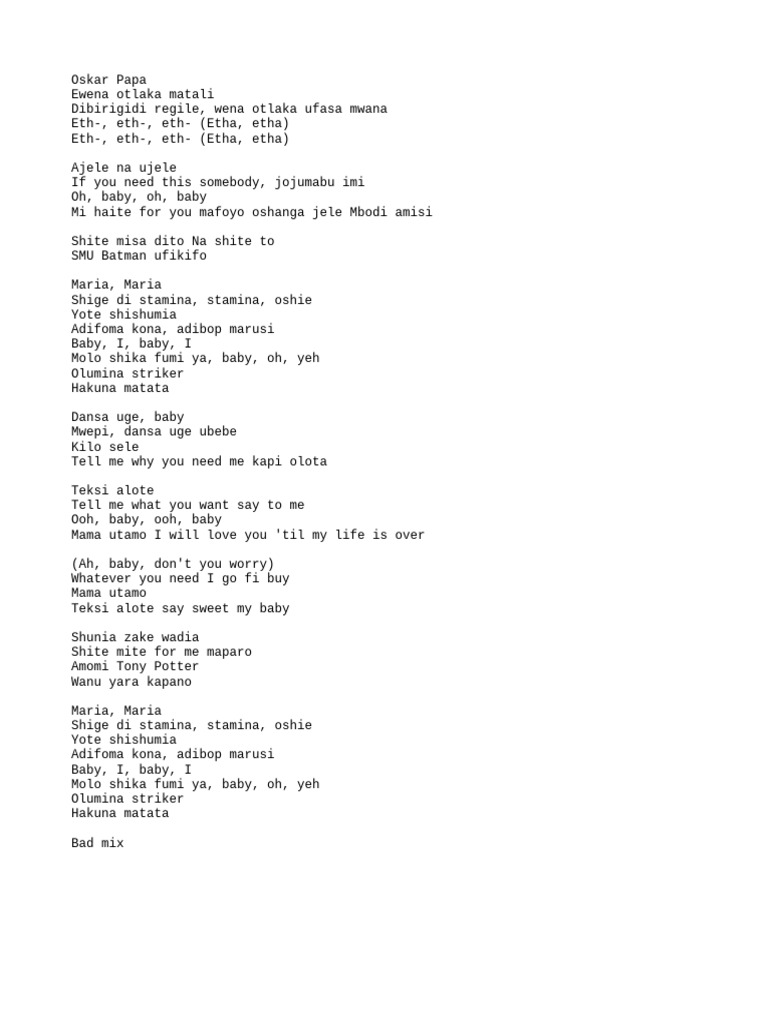 Oskar Papa
Ewena otlaka matali
Dibirigidi regile, wena otlaka ufasa mwana
Eth-, eth-, eth- (Etha, etha)
Eth-, eth-, eth- (Etha, etha)

Ajele na ujele
If you need this somebody, jojumabu imi
Oh, baby, oh, baby
Mi haite for you mafoyo oshanga jele Mbodi amisi

Shite misa dito Na shite to
SMU Batman ufikifo

Maria, Maria
Shige di stamina, stamina, oshie
Yote shishumia
Adifoma kona, adibop marusi
Baby, I, baby, I
Molo shika fumi ya, baby, oh, yeh
Olumina striker
Hakuna matata

Dansa uge, baby
Mwepi, dansa uge ubebe
Kilo sele
Tell me why you need me kapi olota

Teksi alote
Tell me what you want say to me
Ooh, baby, ooh, baby
Mama utamo I will love you 'til my life is over

(Ah, baby, don't you worry)
Whatever you need I go fi buy
Mama utamo
Teksi alote say sweet my baby

Shunia zake wadia
Shite mite for me maparo
Amomi Tony Potter
Wanu yara kapano

Maria, Maria
Shige di stamina, stamina, oshie
Yote shishumia
Adifoma kona, adibop marusi
Baby, I, baby, I
Molo shika fumi ya, baby, oh, yeh
Olumina striker
Hakuna matata

Bad mix